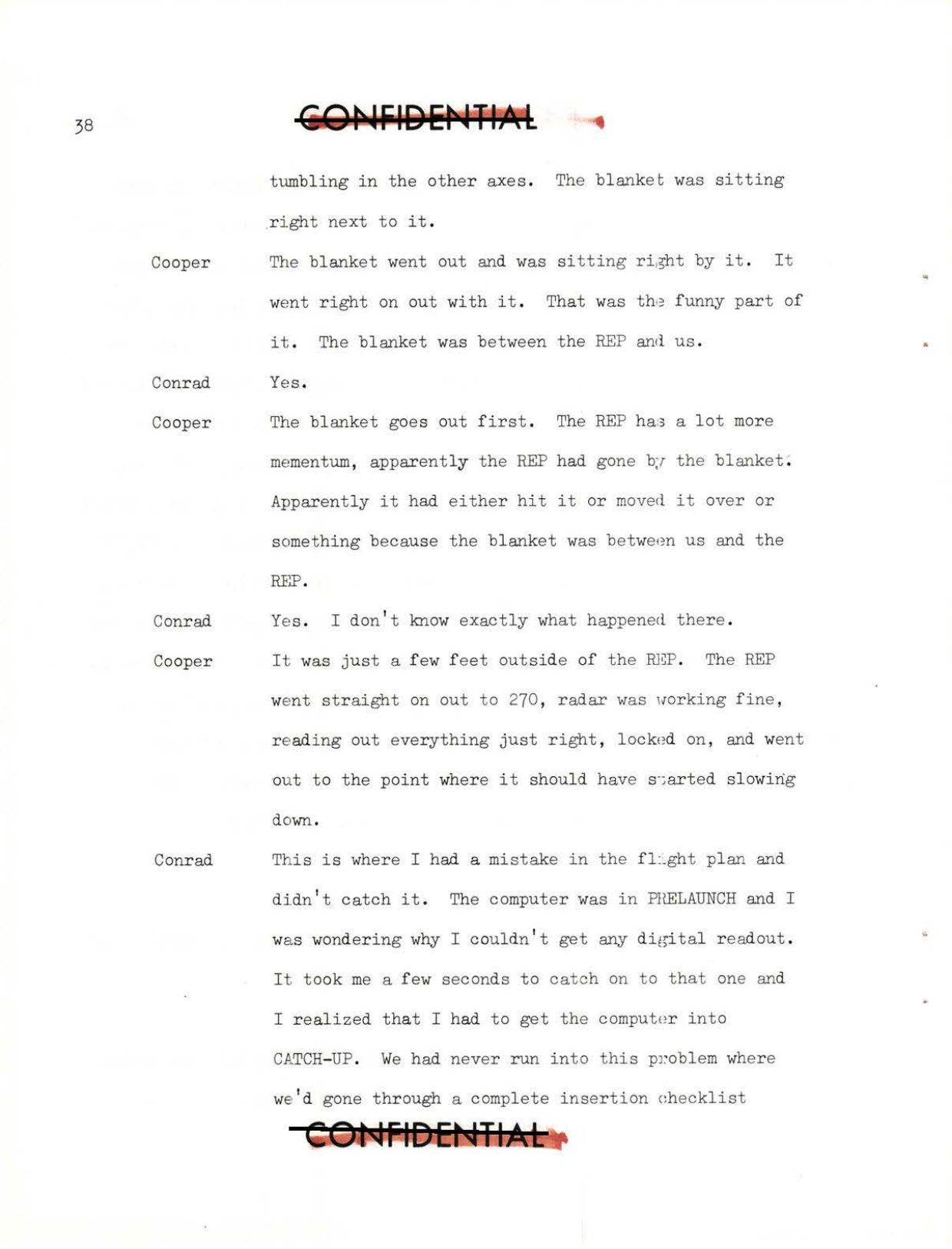 38

CONFIDENTIAL

tumbling in the other axes. The blanket was sitting right next to it.

Cooper The blanket went out and was sitting right by it. It went right on out with it. That was the funny part of it. The blanket was between the REP and us.

Conrad Yes.

Cooper The blanket goes out first. The REP has a lot more mementum, apparently the REP had gone by the blanket. Apparently it had either hit it or moved it over or something because the blanket was between us and the REP.

Conrad Yes. I don't know exactly what happened there.

Cooper It was just a few feet outside of the REP. The REP went straight on out to 270, radar was working fine, reading out everything just right, locked on, and went out to the point where it should have started slowing down.

Conrad This is where I had a mistake in the flight plan and didn't catch it. The computer was in PRELAUNCH and I was wondering why I couldn't get any digital readout. It took me a few seconds to catch on to that one and I realized that I had to get the computer into CATCH-UP. We had never run into this problem where we'd gone through a complete insertion checklist

CONFIDENTIAL